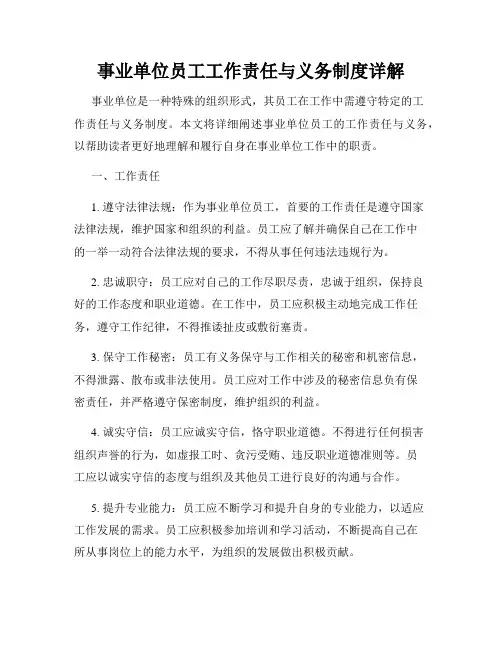 事业单位员工工作责任与义务制度详解

事业单位是一种特殊的组织形式，其员工在工作中需遵守特定的工作责任与义务制度。本文将详细阐述事业单位员工的工作责任与义务，以帮助读者更好地理解和履行自身在事业单位工作中的职责。

一、工作责任

1. 遵守法律法规：作为事业单位员工，首要的工作责任是遵守国家法律法规，维护国家和组织的利益。员工应了解并确保自己在工作中的一举一动符合法律法规的要求，不得从事任何违法违规行为。

2. 忠诚职守：员工应对自己的工作尽职尽责，忠诚于组织，保持良好的工作态度和职业道德。在工作中，员工应积极主动地完成工作任务，遵守工作纪律，不得推诿扯皮或敷衍塞责。

3. 保守工作秘密：员工有义务保守与工作相关的秘密和机密信息，不得泄露、散布或非法使用。员工应对工作中涉及的秘密信息负有保密责任，并严格遵守保密制度，维护组织的利益。

4. 诚实守信：员工应诚实守信，恪守职业道德。不得进行任何损害组织声誉的行为，如虚报工时、贪污受贿、违反职业道德准则等。员工应以诚实守信的态度与组织及其他员工进行良好的沟通与合作。

5. 提升专业能力：员工应不断学习和提升自身的专业能力，以适应工作发展的需求。员工应积极参加培训和学习活动，不断提高自己在所从事岗位上的能力水平，为组织的发展做出积极贡献。